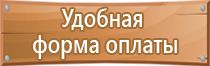 Удобная
форма оплаты